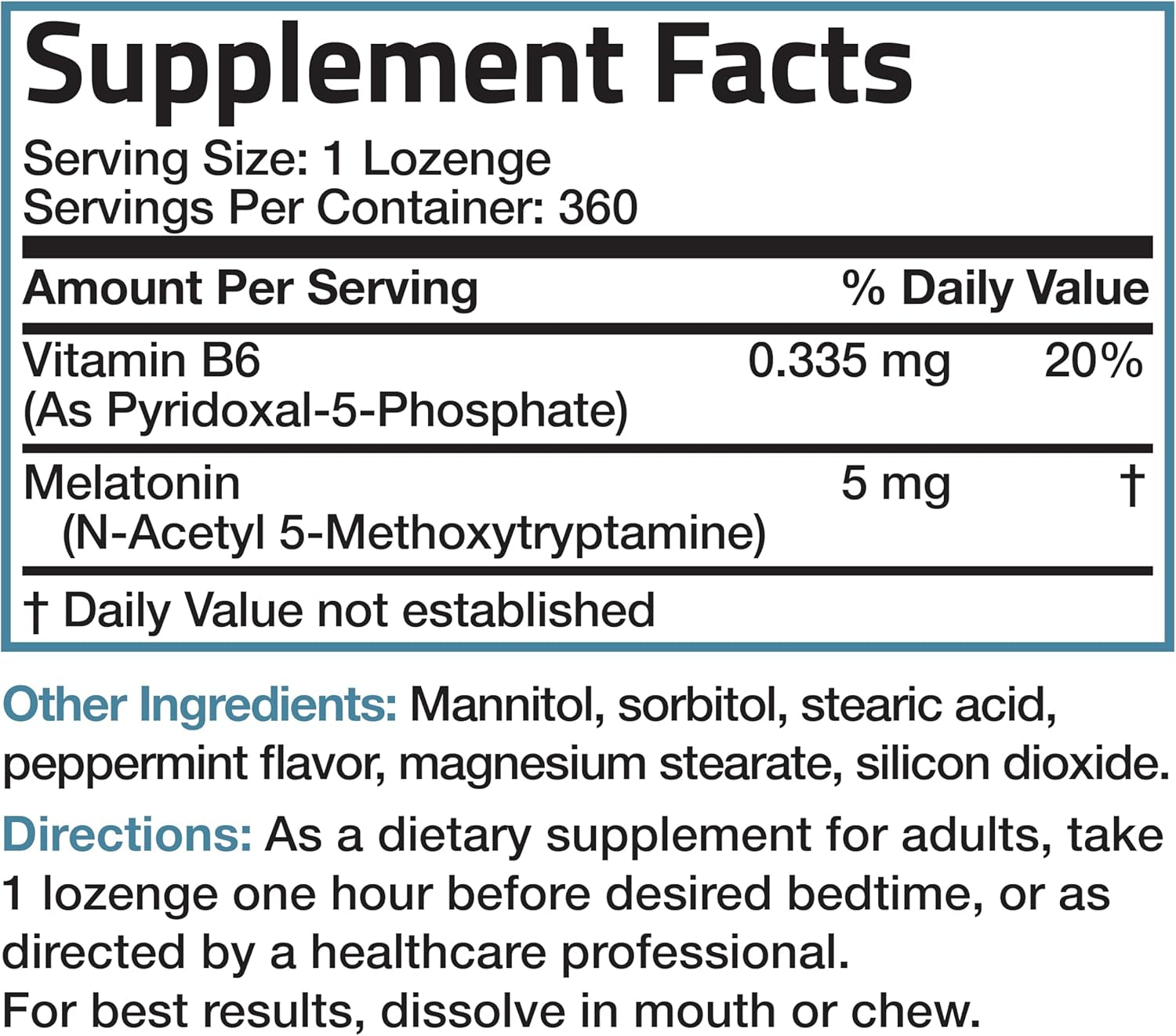 Supplement Facts

Serving Size: 1 Lozenge
Servings Per Container: 360

| Amount Per Serving | | % Daily Value |
|---|---|---|
| Vitamin B6 (As Pyridoxal-5-Phosphate) | 0.335 mg | 20% |
| Melatonin (N-Acetyl 5-Methoxytryptamine) | 5 mg | † |

† Daily Value not established

Other Ingredients: Mannitol, sorbitol, stearic acid, peppermint flavor, magnesium stearate, silicon dioxide.

Directions: As a dietary supplement for adults, take 1 lozenge one hour before desired bedtime, or as directed by a healthcare professional.
For best results, dissolve in mouth or chew.